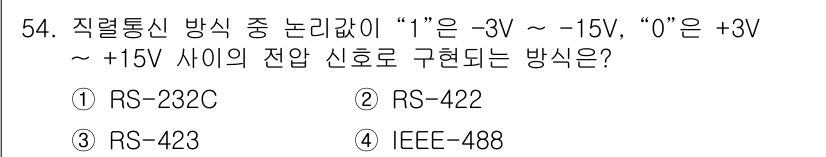 54. 직렬통신 방식 중 논리값이 “1”은 -3V ~ -15V, “0”은 +3V ~ +15V 사이의 전압 신호로 구현되는 방식은?

① RS-232C
② RS-422
③ RS-423
④ IEEE-488